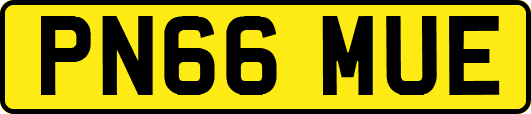 PN66 MUE